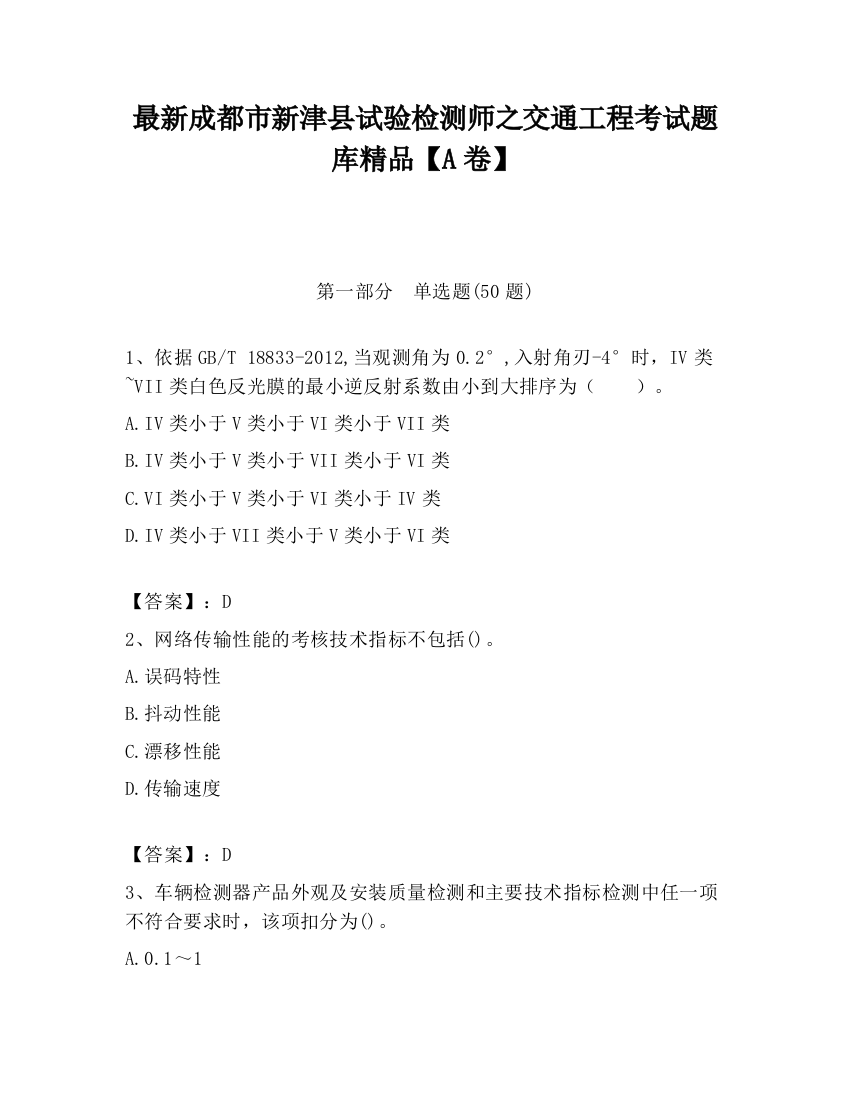 最新成都市新津县试验检测师之交通工程考试题库精品【A卷】

第一部分　单选题(50题)

1、依据GB/T 18833-2012,当观测角为0.2°,入射角刃-4°时，IV类~VII类白色反光膜的最小逆反射系数由小到大排序为（　　）。

A.IV类小于V类小于VI类小于VII类

B.IV类小于V类小于VII类小于VI类

C.VI类小于V类小于VI类小于IV类

D.IV类小于VII类小于V类小于VI类

【答案】：D

2、网络传输性能的考核技术指标不包括()。

A.误码特性

B.抖动性能

C.漂移性能

D.传输速度

【答案】：D

3、车辆检测器产品外观及安装质量检测和主要技术指标检测中任一项不符合要求时，该项扣分为()。

A.0.1～1